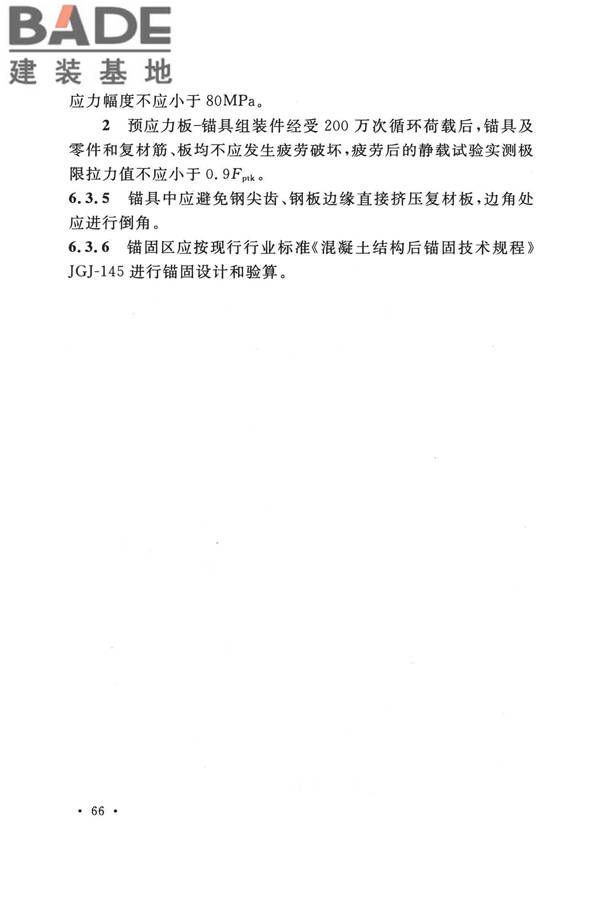 BADE
建装基地

应力幅度不应小于 80MPa。

2 预应力板-锚具组装件经受 200 万次循环荷载后，锚具及零件和复材筋、板均不应发生疲劳破坏，疲劳后的静载试验实测极限拉力值不应小于 $0.9F_{ptk}$。

6.3.5 锚具中应避免钢尖齿、钢板边缘直接挤压复材板，边角处应进行倒角。

6.3.6 锚固区应按现行行业标准《混凝土结构后锚固技术规程》JGJ-145 进行锚固设计和验算。

· 66 ·